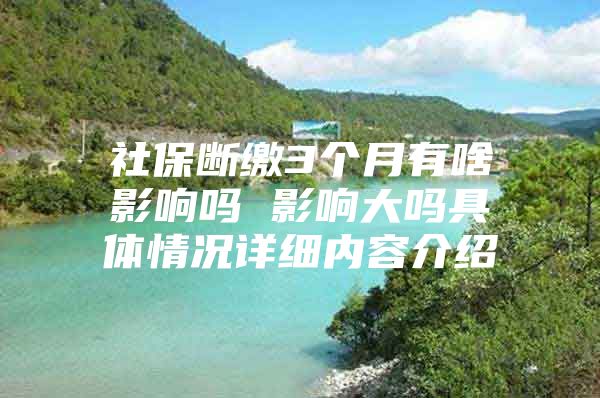 社保断缴3个月有啥影响吗 影响大吗具体情况详细内容介绍